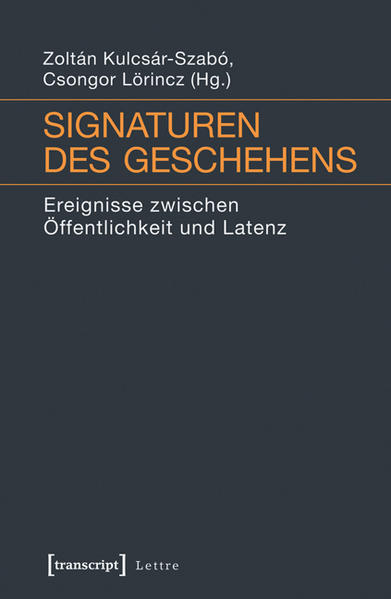 Zoltán Kulcsár-Szabó, Csongor Lörincz (Hg.)

SIGNATUREN DES GESCHEHENS

Ereignisse zwischen Öffentlichkeit und Latenz

[transcript] Lettre